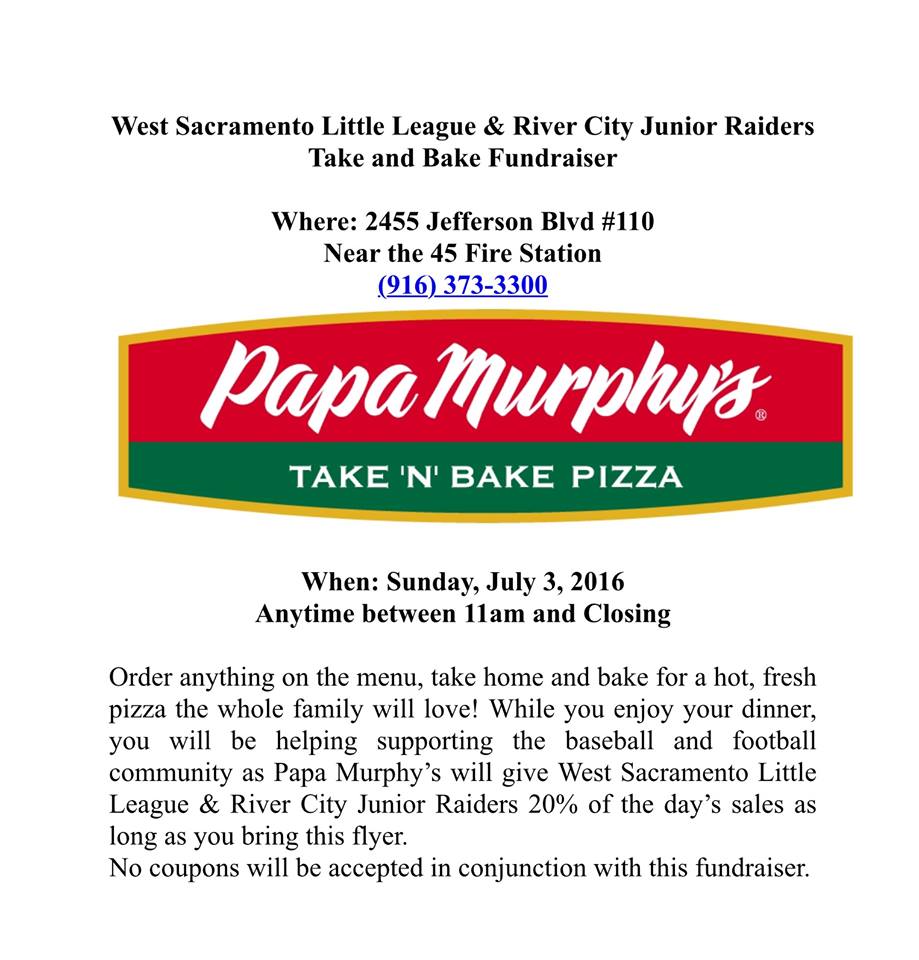 West Sacramento Little League & River City Junior Raiders
Take and Bake Fundraiser

Where: 2455 Jefferson Blvd #110
Near the 45 Fire Station
(916) 373-3300

Papa Murphy's®
TAKE 'N' BAKE PIZZA

When: Sunday, July 3, 2016
Anytime between 11am and Closing

Order anything on the menu, take home and bake for a hot, fresh pizza the whole family will love! While you enjoy your dinner, you will be helping supporting the baseball and football community as Papa Murphy's will give West Sacramento Little League & River City Junior Raiders 20% of the day's sales as long as you bring this flyer.
No coupons will be accepted in conjunction with this fundraiser.